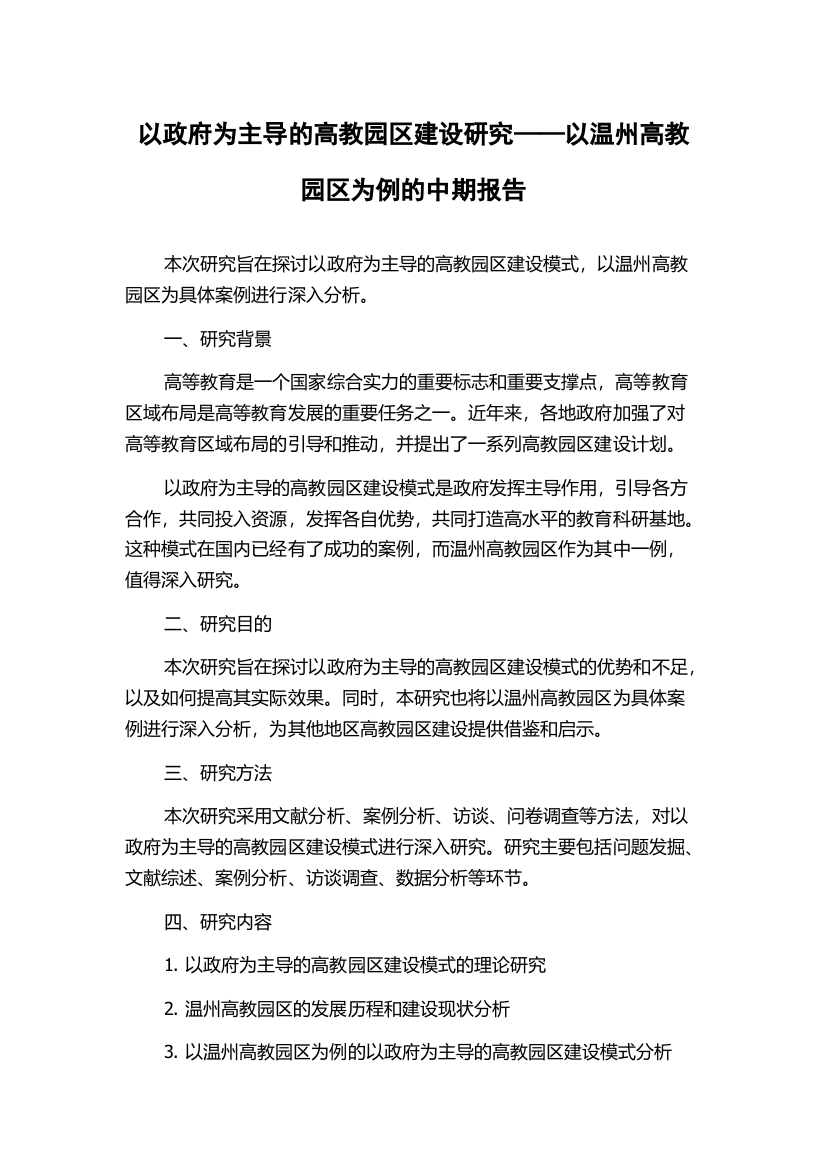 以政府为主导的高教园区建设研究——以温州高教园区为例的中期报告

本次研究旨在探讨以政府为主导的高教园区建设模式，以温州高教园区为具体案例进行深入分析。

一、研究背景

高等教育是一个国家综合实力的重要标志和重要支撑点，高等教育区域布局是高等教育发展的重要任务之一。近年来，各地政府加强了对高等教育区域布局的引导和推动，并提出了一系列高教园区建设计划。

以政府为主导的高教园区建设模式是政府发挥主导作用，引导各方合作，共同投入资源，发挥各自优势，共同打造高水平的教育科研基地。这种模式在国内已经有了成功的案例，而温州高教园区作为其中一例，值得深入研究。

二、研究目的

本次研究旨在探讨以政府为主导的高教园区建设模式的优势和不足，以及如何提高其实际效果。同时，本研究也将以温州高教园区为具体案例进行深入分析，为其他地区高教园区建设提供借鉴和启示。

三、研究方法

本次研究采用文献分析、案例分析、访谈、问卷调查等方法，对以政府为主导的高教园区建设模式进行深入研究。研究主要包括问题发掘、文献综述、案例分析、访谈调查、数据分析等环节。

四、研究内容

1. 以政府为主导的高教园区建设模式的理论研究

2. 温州高教园区的发展历程和建设现状分析

3. 以温州高教园区为例的以政府为主导的高教园区建设模式分析